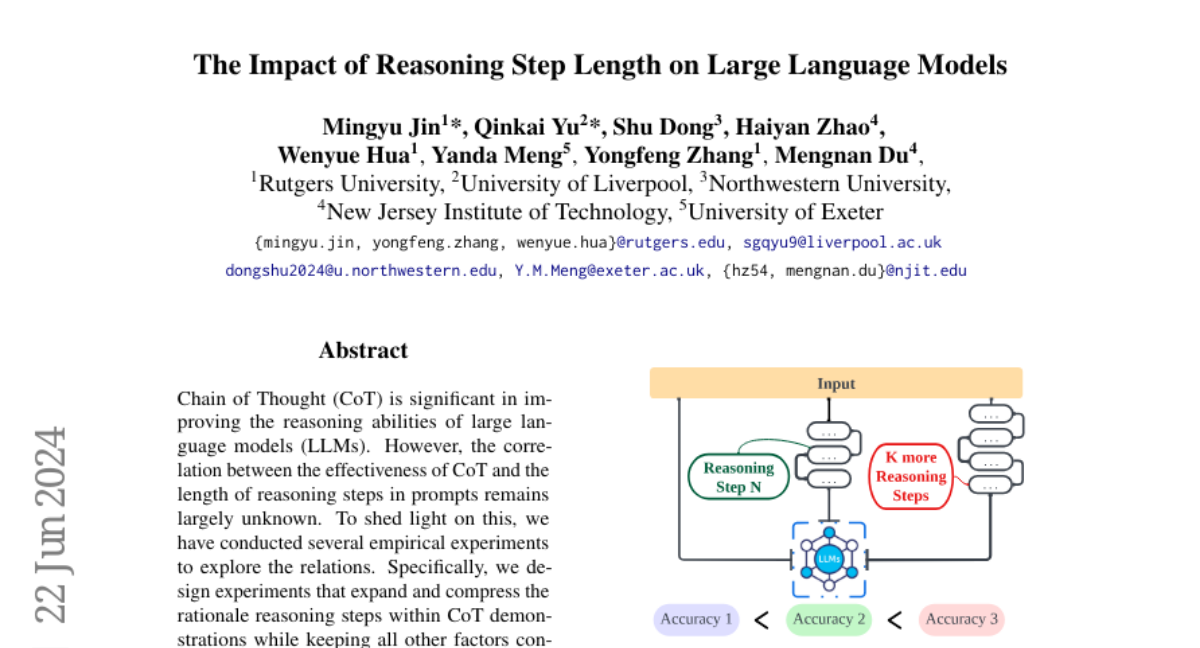 The Impact of Reasoning Step Length on Large Language Models

Mingyu Jin$^{1}$*, Qinkai Yu$^{2}$*, Shu Dong$^{3}$, Haiyan Zhao$^{4}$,
Wenyue Hua$^{1}$, Yanda Meng$^{5}$, Yongfeng Zhang$^{1}$, Mengnan Du$^{4}$,
$^{1}$Rutgers University, $^{2}$University of Liverpool, $^{3}$Northwestern University,
$^{4}$New Jersey Institute of Technology, $^{5}$University of Exeter
{mingyu.jin, yongfeng.zhang, wenyue.hua}@rutgers.edu, sgqyu9@liverpool.ac.uk
dongshu2024@u.northwestern.edu, Y.M.Meng@exeter.ac.uk, {hz54, mengnan.du}@njit.edu

Abstract

Chain of Thought (CoT) is significant in improving the reasoning abilities of large language models (LLMs). However, the correlation between the effectiveness of CoT and the length of reasoning steps in prompts remains largely unknown. To shed light on this, we have conducted several empirical experiments to explore the relations. Specifically, we design experiments that expand and compress the rationale reasoning steps within CoT demonstrations while keeping all other factors con-

Input
...
...
...
...
...
...
...
...
Reasoning Step N
K more Reasoning Steps
LLMs
Accuracy 1 < Accuracy 2 < Accuracy 3

22 Jun 2024